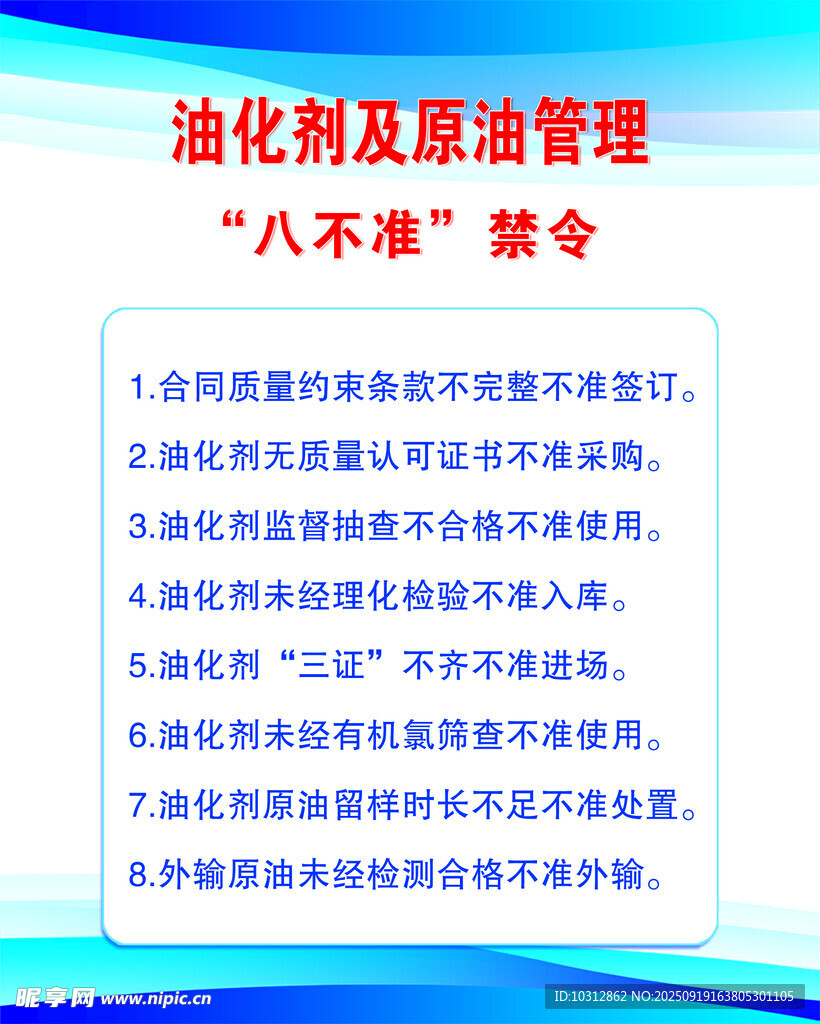 油化剂及原油管理
“八不准”禁令

1.合同质量约束条款不完整不准签订。
2.油化剂无质量认可证书不准采购。
3.油化剂监督抽查不合格不准使用。
4.油化剂未经理化检验不准入库。
5.油化剂“三证”不齐不准进场。
6.油化剂未经有机氯筛查不准使用。
7.油化剂原油留样时长不足不准处置。
8.外输原油未经检测合格不准外输。

昵享网 www.nipic.cn
ID:10312862 NO:20250919163805301105